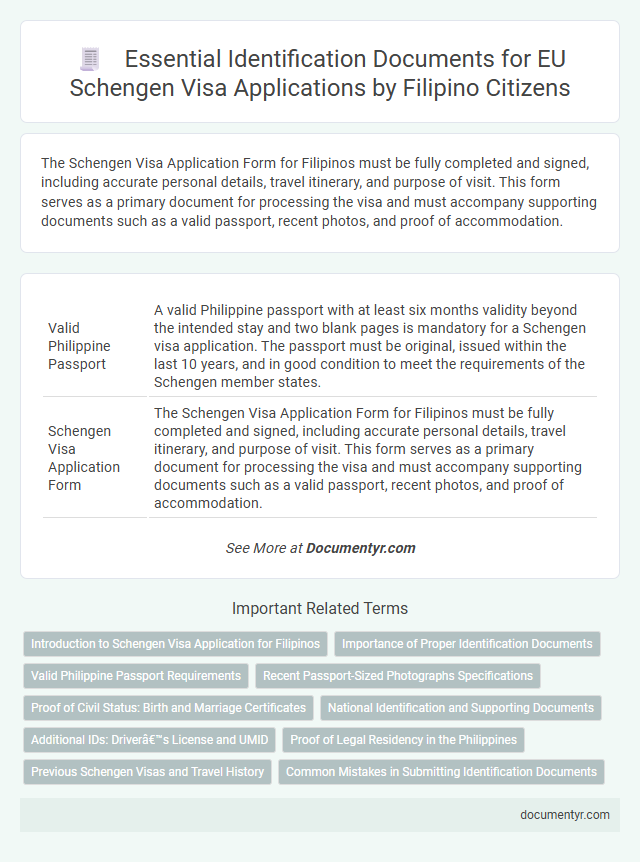 Essential Identification Documents for EU Schengen Visa Applications by Filipino Citizens

The Schengen Visa Application Form for Filipinos must be fully completed and signed, including accurate personal details, travel itinerary, and purpose of visit. This form serves as a primary document for processing the visa and must accompany supporting documents such as a valid passport, recent photos, and proof of accommodation.

| Valid Philippine Passport | A valid Philippine passport with at least six months validity beyond the intended stay and two blank pages is mandatory for a Schengen visa application. The passport must be original, issued within the last 10 years, and in good condition to meet the requirements of the Schengen member states. |
|---|---|
| Schengen Visa Application Form | The Schengen Visa Application Form for Filipinos must be fully completed and signed, including accurate personal details, travel itinerary, and purpose of visit. This form serves as a primary document for processing the visa and must accompany supporting documents such as a valid passport, recent photos, and proof of accommodation. |

See More at Documentyr.com

Important Related Terms

Introduction to Schengen Visa Application for Filipinos

Importance of Proper Identification Documents

Valid Philippine Passport Requirements

Recent Passport-Sized Photographs Specifications

Proof of Civil Status: Birth and Marriage Certificates

National Identification and Supporting Documents

Additional IDs: Driverâ€™s License and UMID

Proof of Legal Residency in the Philippines

Previous Schengen Visas and Travel History

Common Mistakes in Submitting Identification Documents

documentyr.com